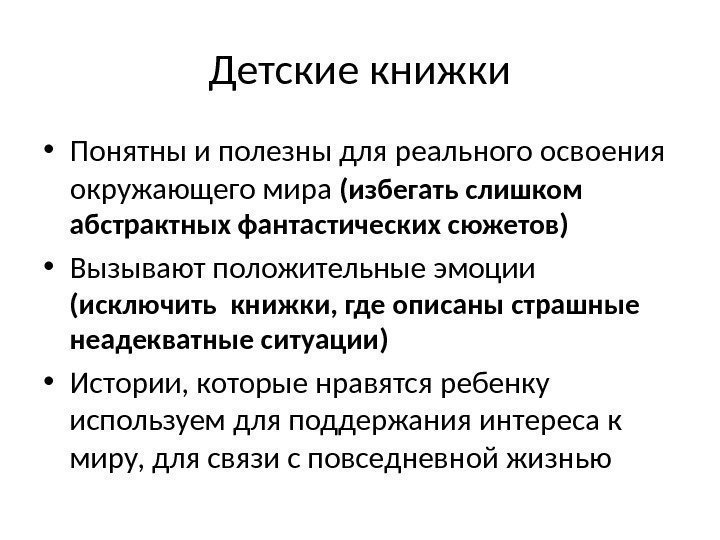 Детские книжки

• Понятны и полезны для реального освоения окружающего мира (избегать слишком абстрактных фантастических сюжетов)

• Вызывают положительные эмоции (исключить  книжки, где описаны страшные неадекватные ситуации)

• Истории, которые нравятся ребенку используем для поддержания интереса к миру, для связи с повседневной жизнью